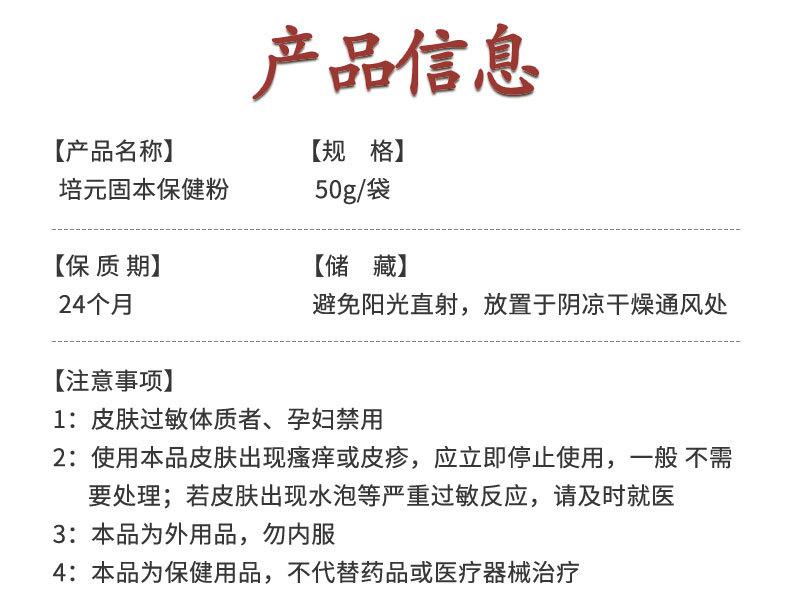 产品信息

【产品名称】
培元固本保健粉

【规　格】
50g/袋

【保 质 期】
24个月

【储　藏】
避免阳光直射，放置于阴凉干燥通风处

【注意事项】
1：皮肤过敏体质者、孕妇禁用
2：使用本品皮肤出现瘙痒或皮疹，应立即停止使用，一般 不需要处理；若皮肤出现水泡等严重过敏反应，请及时就医
3：本品为外用品，勿内服
4：本品为保健用品，不代替药品或医疗器械治疗